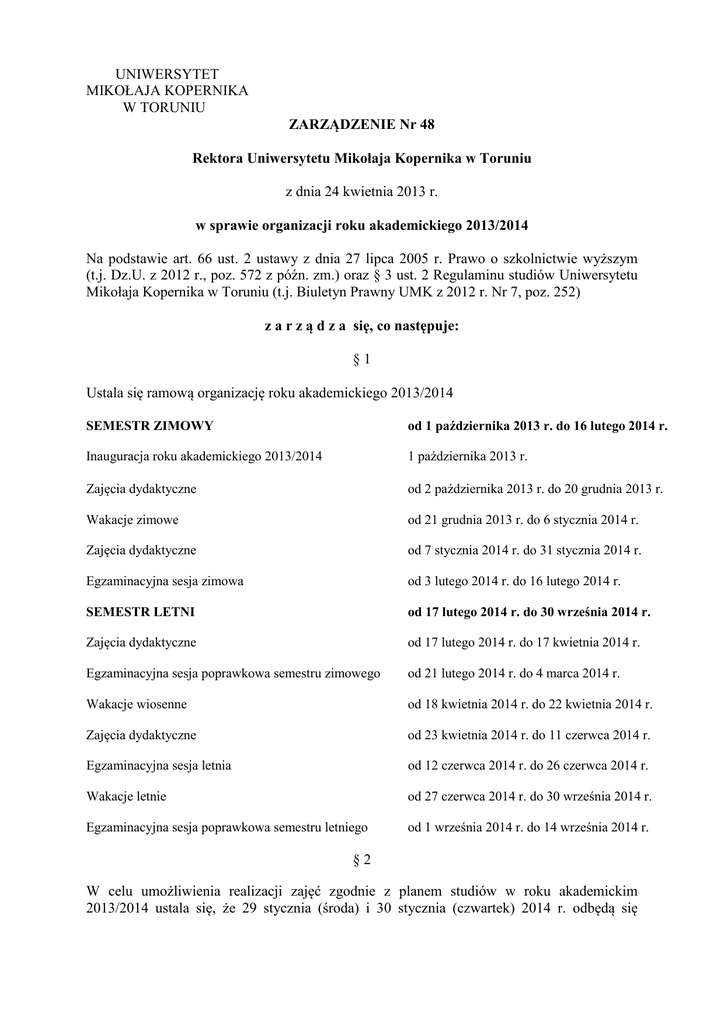 UNIWERSYTET
MIKOŁAJA KOPERNIKA
W TORUNIU

ZARZĄDZENIE Nr 48

Rektora Uniwersytetu Mikołaja Kopernika w Toruniu

z dnia 24 kwietnia 2013 r.

w sprawie organizacji roku akademickiego 2013/2014

Na podstawie art. 66 ust. 2 ustawy z dnia 27 lipca 2005 r. Prawo o szkolnictwie wyższym (t.j. Dz.U. z 2012 r., poz. 572 z późn. zm.) oraz § 3 ust. 2 Regulaminu studiów Uniwersytetu Mikołaja Kopernika w Toruniu (t.j. Biuletyn Prawny UMK z 2012 r. Nr 7, poz. 252)

z a r z ą d z a się, co następuje:

§ 1

Ustala się ramową organizację roku akademickiego 2013/2014

| SEMESTR ZIMOWY | od 1 października 2013 r. do 16 lutego 2014 r. |
|---|---|
| Inauguracja roku akademickiego 2013/2014 | 1 października 2013 r. |
| Zajęcia dydaktyczne | od 2 października 2013 r. do 20 grudnia 2013 r. |
| Wakacje zimowe | od 21 grudnia 2013 r. do 6 stycznia 2014 r. |
| Zajęcia dydaktyczne | od 7 stycznia 2014 r. do 31 stycznia 2014 r. |
| Egzaminacyjna sesja zimowa | od 3 lutego 2014 r. do 16 lutego 2014 r. |
| SEMESTR LETNI | od 17 lutego 2014 r. do 30 września 2014 r. |
| Zajęcia dydaktyczne | od 17 lutego 2014 r. do 17 kwietnia 2014 r. |
| Egzaminacyjna sesja poprawkowa semestru zimowego | od 21 lutego 2014 r. do 4 marca 2014 r. |
| Wakacje wiosenne | od 18 kwietnia 2014 r. do 22 kwietnia 2014 r. |
| Zajęcia dydaktyczne | od 23 kwietnia 2014 r. do 11 czerwca 2014 r. |
| Egzaminacyjna sesja letnia | od 12 czerwca 2014 r. do 26 czerwca 2014 r. |
| Wakacje letnie | od 27 czerwca 2014 r. do 30 września 2014 r. |
| Egzaminacyjna sesja poprawkowa semestru letniego | od 1 września 2014 r. do 14 września 2014 r. |

§ 2

W celu umożliwienia realizacji zajęć zgodnie z planem studiów w roku akademickim 2013/2014 ustala się, że 29 stycznia (środa) i 30 stycznia (czwartek) 2014 r. odbędą się